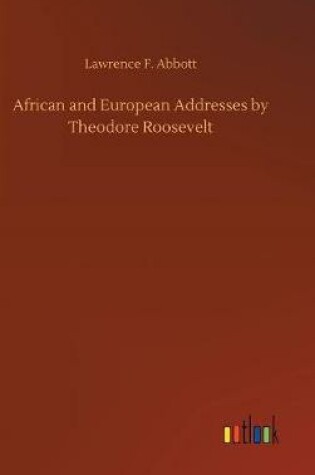 Lawrence F. Abbott

African and European Addresses by Theodore Roosevelt

outlook